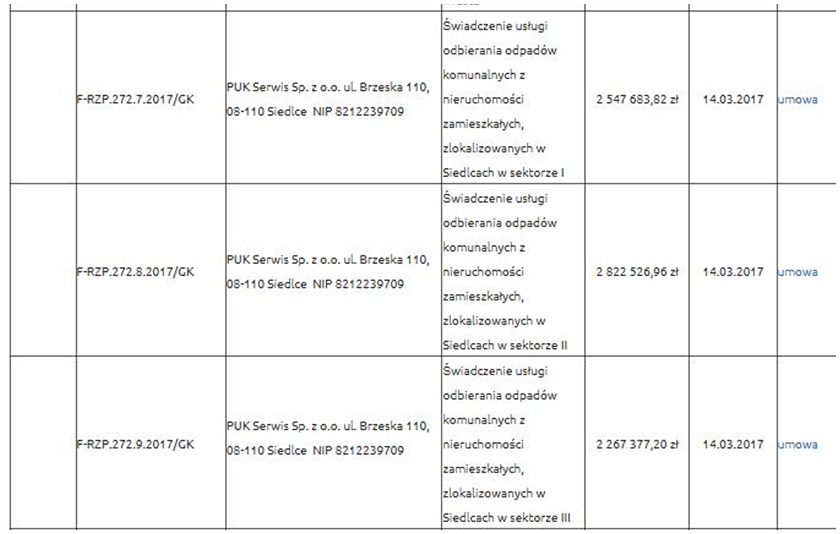 | | | | | | | |
|---|---|---|---|---|---|---|
| | F-RZP.272.7.2017/GK | PUK Serwis Sp. z o.o. ul. Brzeska 110, 08-110 Siedlce NIP 8212239709 | Świadczenie usługi odbierania odpadów komunalnych z nieruchomości zamieszkałych, zlokalizowanych w Siedlcach w sektorze I | 2 547 683,82 zł | 14.03.2017 | umowa |
| | F-RZP.272.8.2017/GK | PUK Serwis Sp. z o.o. ul. Brzeska 110, 08-110 Siedlce NIP 8212239709 | Świadczenie usługi odbierania odpadów komunalnych z nieruchomości zamieszkałych, zlokalizowanych w Siedlcach w sektorze II | 2 822 526,96 zł | 14.03.2017 | umowa |
| | F-RZP.272.9.2017/GK | PUK Serwis Sp. z o.o. ul. Brzeska 110, 08-110 Siedlce NIP 8212239709 | Świadczenie usługi odbierania odpadów komunalnych z nieruchomości zamieszkałych, zlokalizowanych w Siedlcach w sektorze III | 2 267 377,20 zł | 14.03.2017 | umowa |